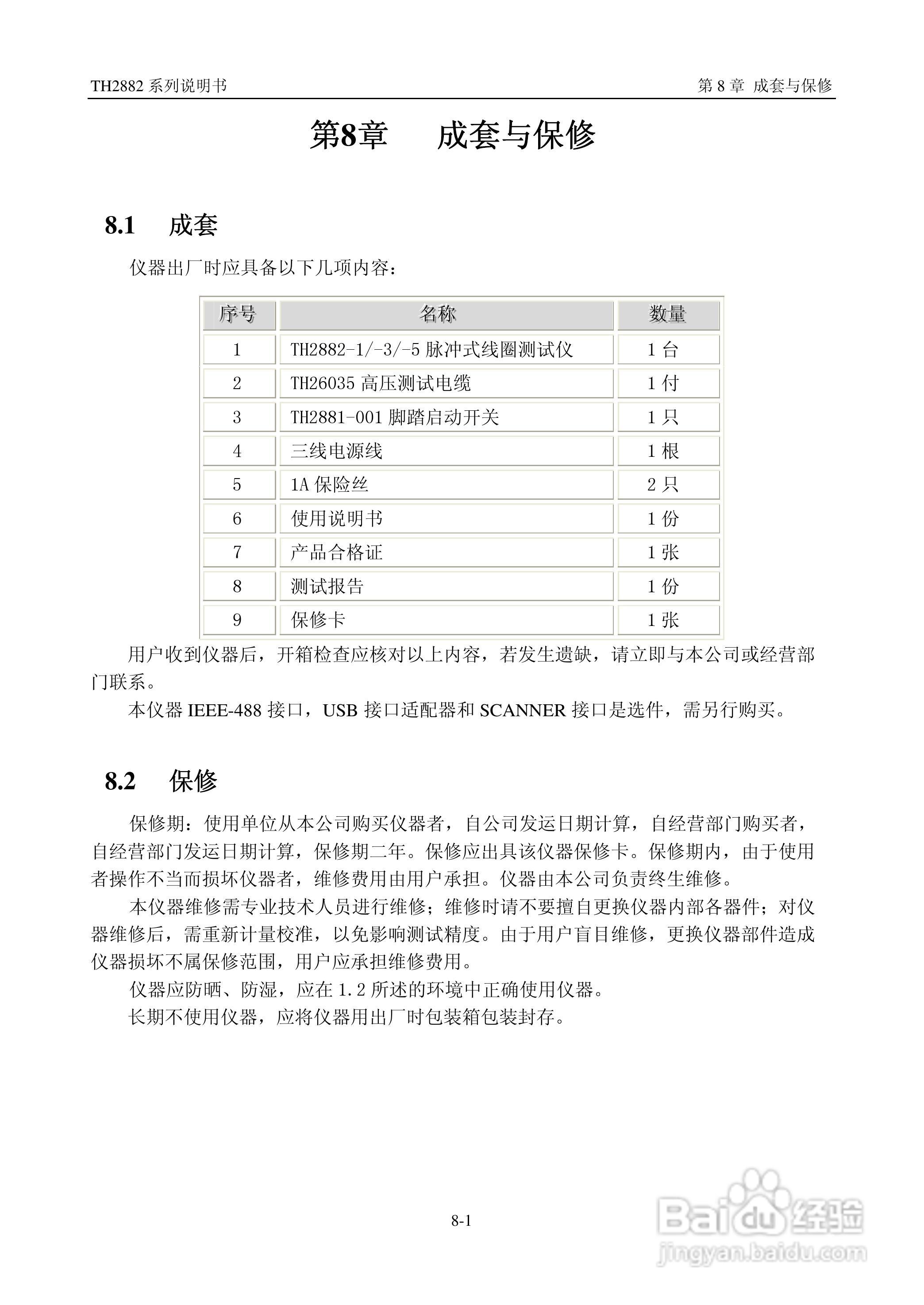 TH2882 系列说明书

第 8 章 成套与保修

第8章　成套与保修

8.1　成套

仪器出厂时应具备以下几项内容：

| 序号 | 名称 | 数量 |
|---|---|---|
| 1 | TH2882-1/-3/-5 脉冲式线圈测试仪 | 1 台 |
| 2 | TH26035 高压测试电缆 | 1 付 |
| 3 | TH2881-001 脚踏启动开关 | 1 只 |
| 4 | 三线电源线 | 1 根 |
| 5 | 1A 保险丝 | 2 只 |
| 6 | 使用说明书 | 1 份 |
| 7 | 产品合格证 | 1 张 |
| 8 | 测试报告 | 1 份 |
| 9 | 保修卡 | 1 张 |

用户收到仪器后，开箱检查应核对以上内容，若发生遗缺，请立即与本公司或经营部门联系。

本仪器 IEEE-488 接口，USB 接口适配器和 SCANNER 接口是选件，需另行购买。

8.2　保修

保修期：使用单位从本公司购买仪器者，自公司发运日期计算，自经营部门购买者，自经营部门发运日期计算，保修期二年。保修应出具该仪器保修卡。保修期内，由于使用者操作不当而损坏仪器者，维修费用由用户承担。仪器由本公司负责终生维修。

本仪器维修需专业技术人员进行维修；维修时请不要擅自更换仪器内部各器件；对仪器维修后，需重新计量校准，以免影响测试精度。由于用户盲目维修，更换仪器部件造成仪器损坏不属保修范围，用户应承担维修费用。

仪器应防晒、防湿，应在 1.2 所述的环境中正确使用仪器。

长期不使用仪器，应将仪器用出厂时包装箱包装封存。

8-1

Baidu 经验
jingyan.baidu.com